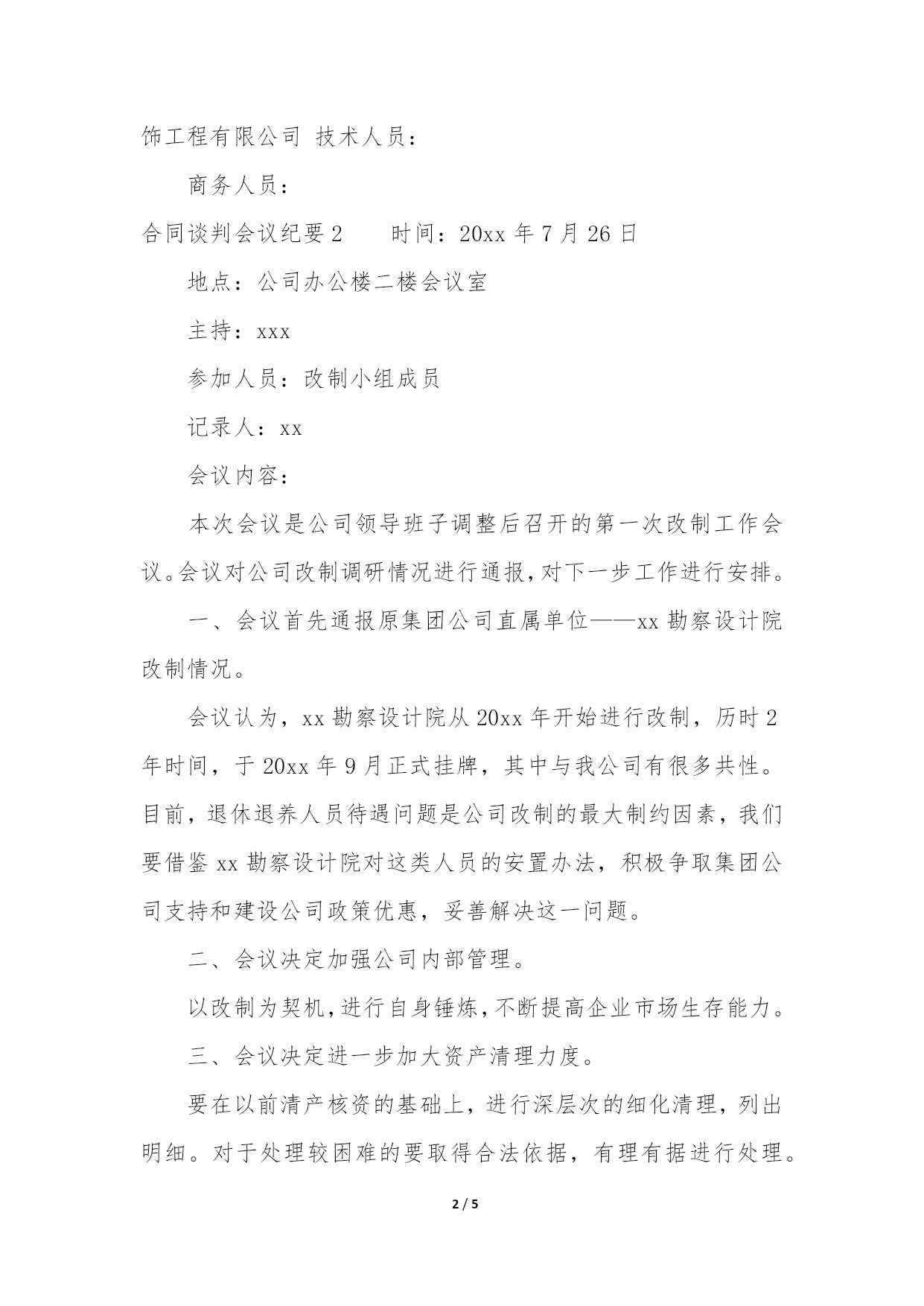 饰工程有限公司 技术人员：

商务人员：

合同谈判会议纪要 2　　时间：20xx 年 7 月 26 日

地点：公司办公楼二楼会议室

主持：xxx

参加人员：改制小组成员

记录人：xx

会议内容：

本次会议是公司领导班子调整后召开的第一次改制工作会议。会议对公司改制调研情况进行通报，对下一步工作进行安排。

一、会议首先通报原集团公司直属单位——xx 勘察设计院改制情况。

会议认为，xx 勘察设计院从 20xx 年开始进行改制，历时 2 年时间，于 20xx 年 9 月正式挂牌，其中与我公司有很多共性。目前，退休退养人员待遇问题是公司改制的最大制约因素，我们要借鉴 xx 勘察设计院对这类人员的安置办法，积极争取集团公司支持和建设公司政策优惠，妥善解决这一问题。

二、会议决定加强公司内部管理。

以改制为契机，进行自身锤炼，不断提高企业市场生存能力。

三、会议决定进一步加大资产清理力度。

要在以前清产核资的基础上，进行深层次的细化清理，列出明细。对于处理较困难的要取得合法依据，有理有据进行处理。

2 / 5